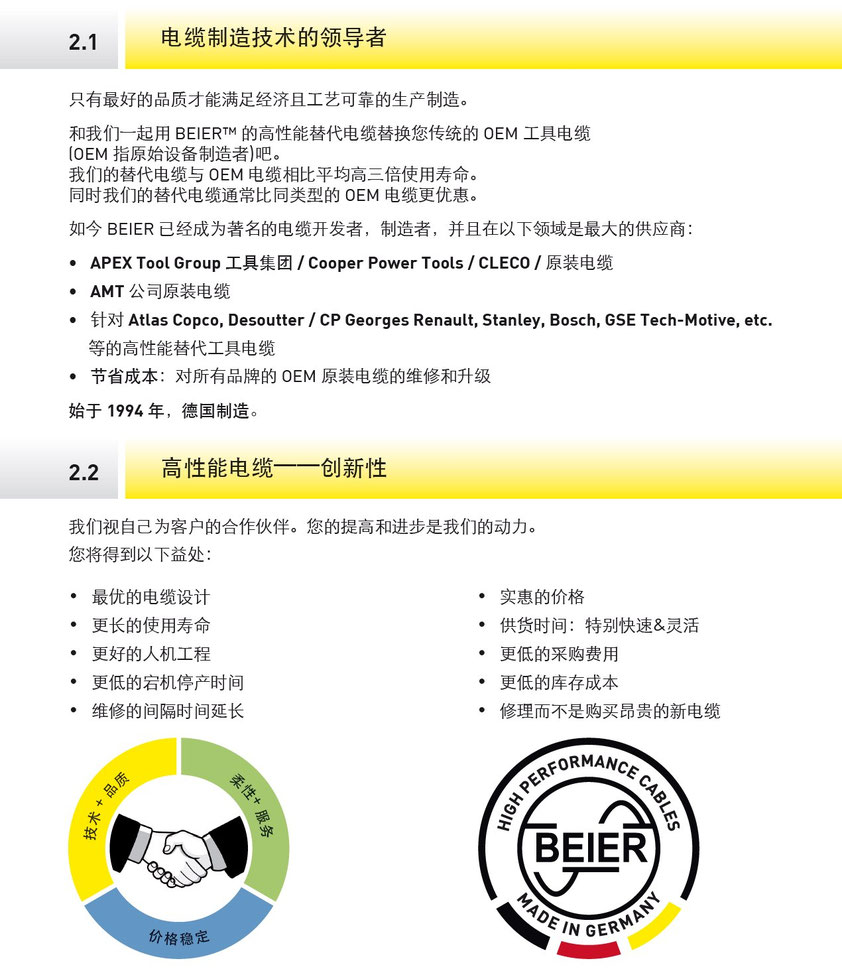 2.1 电缆制造技术的领导者

只有最好的品质才能满足经济且工艺可靠的生产制造。

和我们一起用 BEIER™ 的高性能替代电缆替换您传统的 OEM 工具电缆 (OEM 指原始设备制造者)吧。
我们的替代电缆与 OEM 电缆相比平均高三倍使用寿命。
同时我们的替代电缆通常比同类型的 OEM 电缆更优惠。

如今 BEIER 已经成为著名的电缆开发者，制造者，并且在以下领域是最大的供应商：

• APEX Tool Group 工具集团 / Cooper Power Tools / CLECO / 原装电缆
• AMT 公司原装电缆
• 针对 Atlas Copco, Desoutter / CP Georges Renault, Stanley, Bosch, GSE Tech-Motive, etc. 等的高性能替代工具电缆
• 节省成本：对所有品牌的 OEM 原装电缆的维修和升级

始于 1994 年，德国制造。

2.2 高性能电缆——创新性

我们视自己为客户的合作伙伴。您的提高和进步是我们的动力。
您将得到以下益处：

• 最优的电缆设计
• 更长的使用寿命
• 更好的人机工程
• 更低的宕机停产时间
• 维修的间隔时间延长

• 实惠的价格
• 供货时间：特别快速&灵活
• 更低的采购费用
• 更低的库存成本
• 修理而不是购买昂贵的新电缆

技术 + 品质
柔性 + 服务
价格稳定

HIGH PERFORMANCE CABLES
BEIER
MADE IN GERMANY